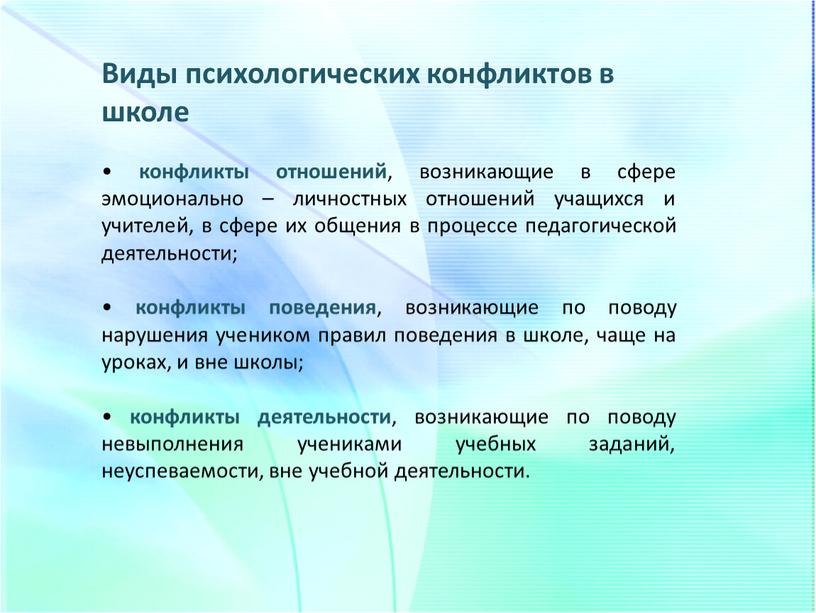 Виды психологических конфликтов в школе

• конфликты отношений, возникающие в сфере эмоционально – личностных отношений учащихся и учителей, в сфере их общения в процессе педагогической деятельности;

• конфликты поведения, возникающие по поводу нарушения учеником правил поведения в школе, чаще на уроках, и вне школы;

• конфликты деятельности, возникающие по поводу невыполнения учениками учебных заданий, неуспеваемости, вне учебной деятельности.